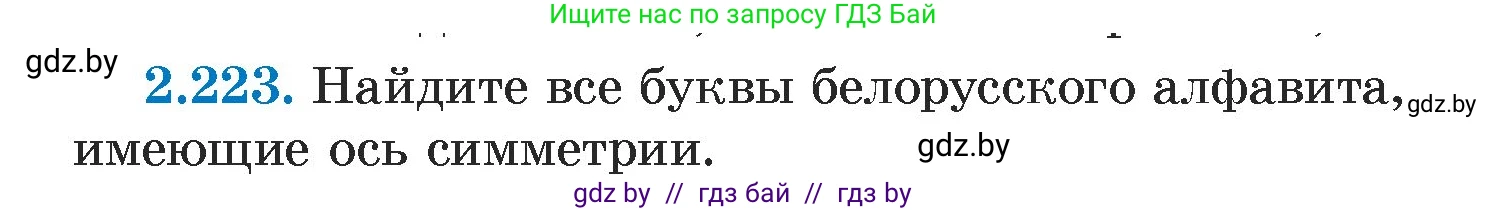 Ищите нас по запросу ГДЗ Бай

gdz.by

2.223. Найдите все буквы белорусского алфавита, имеющие ось симметрии.

gdz.by

gdz.by

gdz by // гдз бай // гдз by